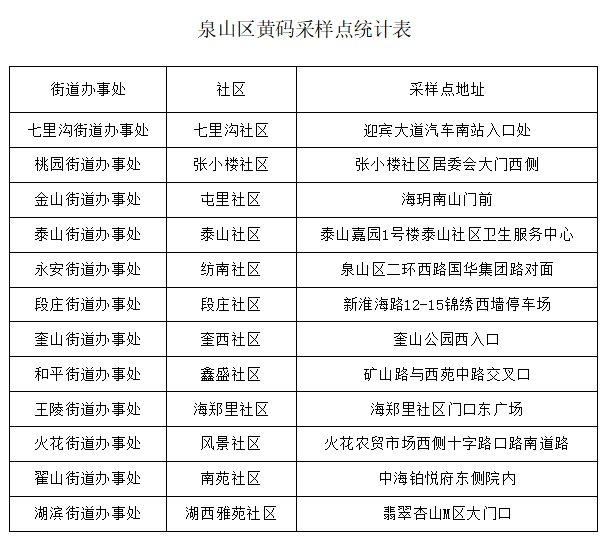 泉山区黄码采样点统计表

| 街道办事处 | 社区 | 采样点地址 |
|---|---|---|
| 七里沟街道办事处 | 七里沟社区 | 迎宾大道汽车南站入口处 |
| 桃园街道办事处 | 张小楼社区 | 张小楼社区居委会大门西侧 |
| 金山街道办事处 | 屯里社区 | 海玥南山门前 |
| 泰山街道办事处 | 泰山社区 | 泰山嘉园1号楼泰山社区卫生服务中心 |
| 永安街道办事处 | 纺南社区 | 泉山区二环西路国华集团路对面 |
| 段庄街道办事处 | 段庄社区 | 新淮海路12-15锦绣西墙停车场 |
| 奎山街道办事处 | 奎西社区 | 奎山公园西入口 |
| 和平街道办事处 | 鑫盛社区 | 矿山路与西苑中路交叉口 |
| 王陵街道办事处 | 海郑里社区 | 海郑里社区门口东广场 |
| 火花街道办事处 | 风景社区 | 火花农贸市场西侧十字路口路南道路 |
| 翟山街道办事处 | 南苑社区 | 中海铂悦府东侧院内 |
| 湖滨街道办事处 | 湖西雅苑社区 | 翡翠杏山M区大门口 |